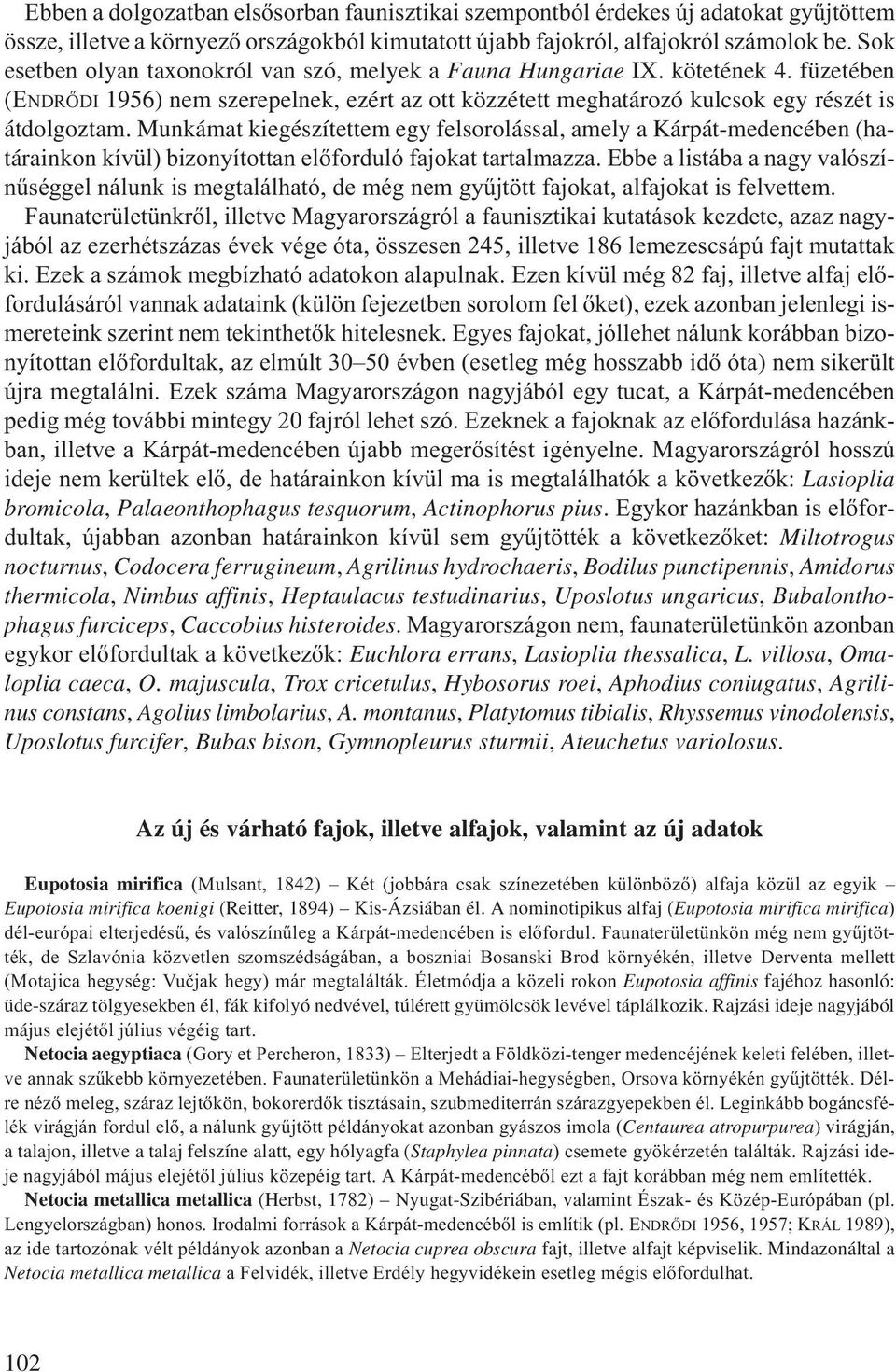 Ebben a dolgozatban elsősorban faunisztikai szempontból érdekes új adatokat gyűjtöttem össze, illetve a környező országokból kimutatott újabb fajokról, alfajokról számolok be. Sok esetben olyan taxonokról van szó, melyek a Fauna Hungariae IX. kötetének 4. füzetében (ENDRŐDI 1956) nem szerepelnek, ezért az ott közzétett meghatározó kulcsok egy részét is átdolgoztam. Munkámat kiegészítettem egy felsorolással, amely a Kárpát-medencében (határainkon kívül) bizonyítottan előforduló fajokat tartalmazza. Ebbe a listába a nagy valószínűséggel nálunk is megtalálható, de még nem gyűjtött fajokat, alfajokat is felvettem.

Faunaterületünkről, illetve Magyarországról a faunisztikai kutatások kezdete, azaz nagyjából az ezerhétszázas évek vége óta, összesen 245, illetve 186 lemezescsápú fajt mutattak ki. Ezek a számok megbízható adatokon alapulnak. Ezen kívül még 82 faj, illetve alfaj előfordulásáról vannak adataink (külön fejezetben sorolom fel őket), ezek azonban jelenlegi ismereteink szerint nem tekinthetők hitelesnek. Egyes fajokat, jóllehet nálunk korábban bizonyítottan előfordultak, az elmúlt 30–50 évben (esetleg még hosszabb idő óta) nem sikerült újra megtalálni. Ezek száma Magyarországon nagyjából egy tucat, a Kárpát-medencében pedig még további mintegy 20 fajról lehet szó. Ezeknek a fajoknak az előfordulása hazánkban, illetve a Kárpát-medencében újabb megerősítést igényelne. Magyarországról hosszú ideje nem kerültek elő, de határainkon kívül ma is megtalálhatók a következők: Lasioplia bromicola, Palaeonthophagus tesquorum, Actinophorus pius. Egykor hazánkban is előfordultak, újabban azonban határainkon kívül sem gyűjtötték a következőket: Miltotrogus nocturnus, Codocera ferrugineum, Agrilinus hydrochaeris, Bodilus punctipennis, Amidorus thermicola, Nimbus affinis, Heptaulacus testudinarius, Uposlotus ungaricus, Bubalonthophagus furciceps, Caccobius histeroides. Magyarországon nem, faunaterületünkön azonban egykor előfordultak a következők: Euchlora errans, Lasioplia thessalica, L. villosa, Omaloplia caeca, O. majuscula, Trox cricetulus, Hybosorus roei, Aphodius coniugatus, Agrilinus constans, Agolius limbolarius, A. montanus, Platytomus tibialis, Rhyssemus vinodolensis, Uposlotus furcifer, Bubas bison, Gymnopleurus sturmii, Ateuchetus variolosus.

Az új és várható fajok, illetve alfajok, valamint az új adatok

Eupotosia mirifica (Mulsant, 1842) – Két (jobbára csak színezetében különböző) alfaja közül az egyik – Eupotosia mirifica koenigi (Reitter, 1894) – Kis-Ázsiában él. A nominotipikus alfaj (Eupotosia mirifica mirifica) dél-európai elterjedésű, és valószínűleg a Kárpát-medencében is előfordul. Faunaterületünkön még nem gyűjtötték, de Szlavónia közvetlen szomszédságában, a boszniai Bosanski Brod környékén, illetve Derventa mellett (Motajica hegység: Vučjak hegy) már megtalálták. Életmódja a közeli rokon Eupotosia affinis fajéhoz hasonló: üde-száraz tölgyesekben él, fák kifolyó nedvével, túlérett gyümölcsök levével táplálkozik. Rajzási ideje nagyjából május elejétől július végéig tart.

Netocia aegyptiaca (Gory et Percheron, 1833) – Elterjedt a Földközi-tenger medencéjének keleti felében, illetve annak szűkebb környezetében. Faunaterületünkön a Mehádiai-hegységben, Orsova környékén gyűjtötték. Délre néző meleg, száraz lejtőkön, bokorerdők tisztásain, szubmediterrán szárazgyepekben él. Leginkább bogáncsfélék virágján fordul elő, a nálunk gyűjtött példányokat azonban gyászos imola (Centaurea atropurpurea) virágján, a talajon, illetve a talaj felszíne alatt, egy hólyagfa (Staphylea pinnata) csemete gyökérzetén találták. Rajzási ideje nagyjából május elejétől július közepéig tart. A Kárpát-medencéből ezt a fajt korábban még nem említették.

Netocia metallica metallica (Herbst, 1782) – Nyugat-Szibériában, valamint Észak- és Közép-Európában (pl. Lengyelországban) honos. Irodalmi források a Kárpát-medencéből is említik (pl. ENDRŐDI 1956, 1957; KRÁL 1989), az ide tartozónak vélt példányok azonban a Netocia cuprea obscura fajt, illetve alfajt képviselik. Mindazonáltal a Netocia metallica metallica a Felvidék, illetve Erdély hegyvidékein esetleg mégis előfordulhat.

102